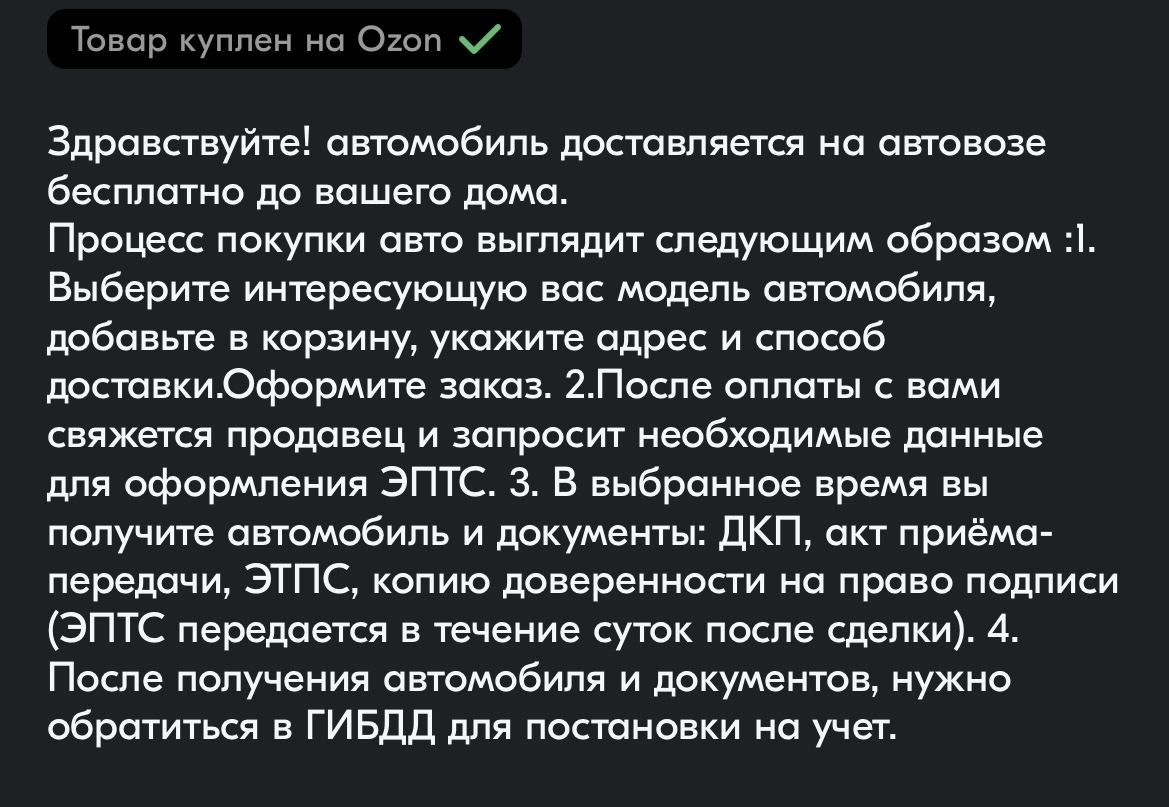 Товар куплен на Ozon

Здравствуйте! автомобиль доставляется на автовозе бесплатно до вашего дома.
Процесс покупки авто выглядит следующим образом :1. Выберите интересующую вас модель автомобиля, добавьте в корзину, укажите адрес и способ доставки.Оформите заказ. 2.После оплаты с вами свяжется продавец и запросит необходимые данные для оформления ЭПТС. 3. В выбранное время вы получите автомобиль и документы: ДКП, акт приёма-передачи, ЭТПС, копию доверенности на право подписи (ЭПТС передается в течение суток после сделки). 4. После получения автомобиля и документов, нужно обратиться в ГИБДД для постановки на учет.